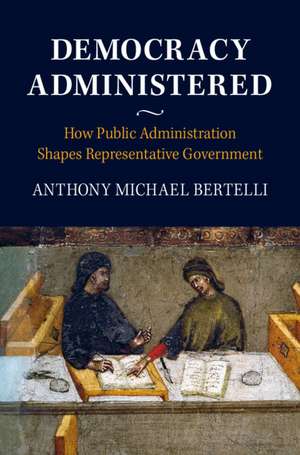 DEMOCRACY ADMINISTERED

How Public Administration Shapes Representative Government

ANTHONY MICHAEL BERTELLI